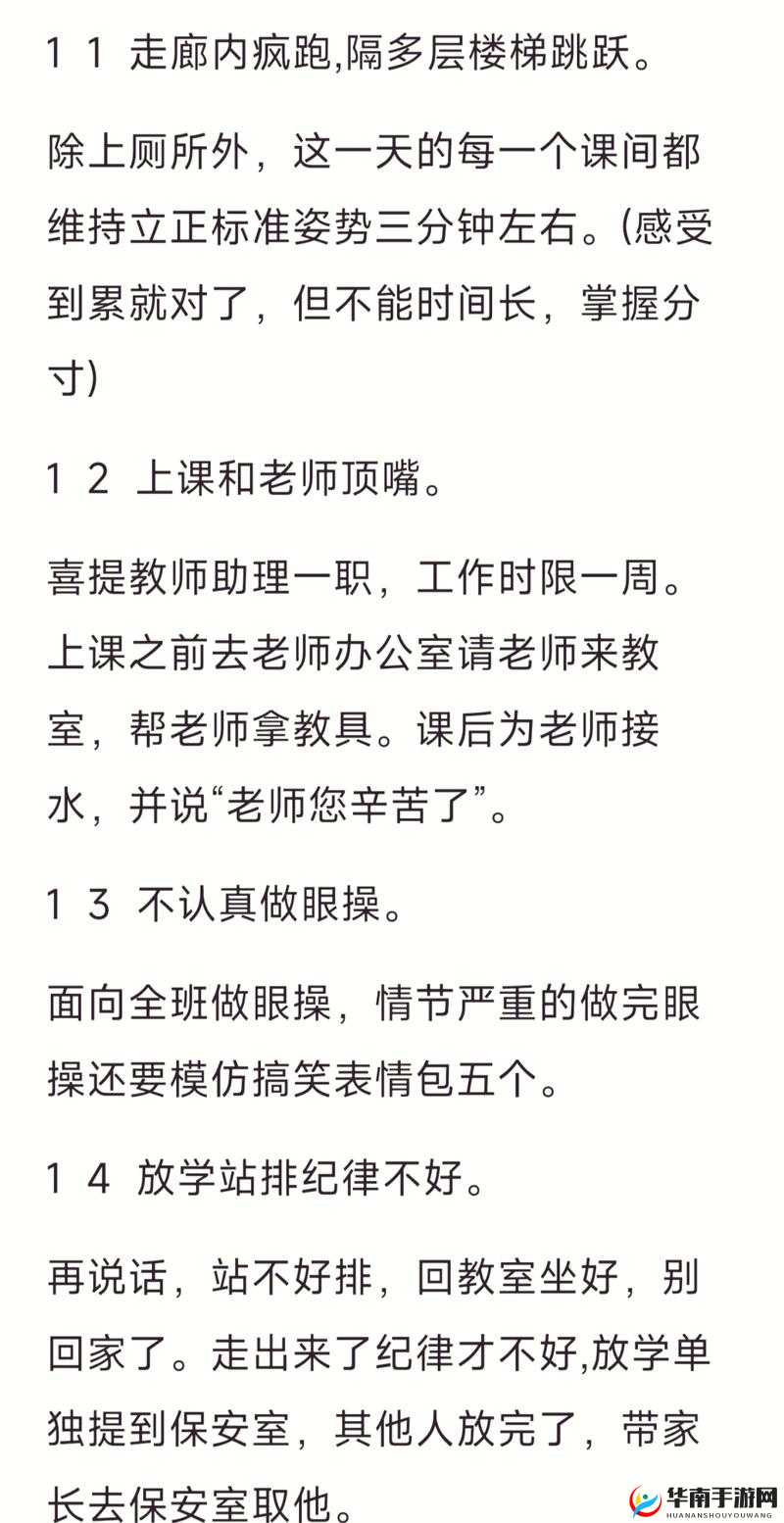 1 1 走廊内疯跑,隔多层楼梯跳跃。

除上厕所外，这一天的每一个课间都维持立正标准姿势三分钟左右。(感受到累就对了，但不能时间长，掌握分寸)

1 2 上课和老师顶嘴。

喜提教师助理一职，工作时限一周。上课之前去老师办公室请老师来教室，帮老师拿教具。课后为老师接水，并说“老师您辛苦了”。

1 3 不认真做眼操。

面向全班做眼操，情节严重的做完眼操还要模仿搞笑表情包五个。

1 4 放学站排纪律不好。

再说话，站不好排，回教室坐好，别回家了。走出来了纪律才不好,放学单独提到保安室，其他人放完了，带家长去保安室取他。

华南手游网
HUANANSHOUYOUWANG